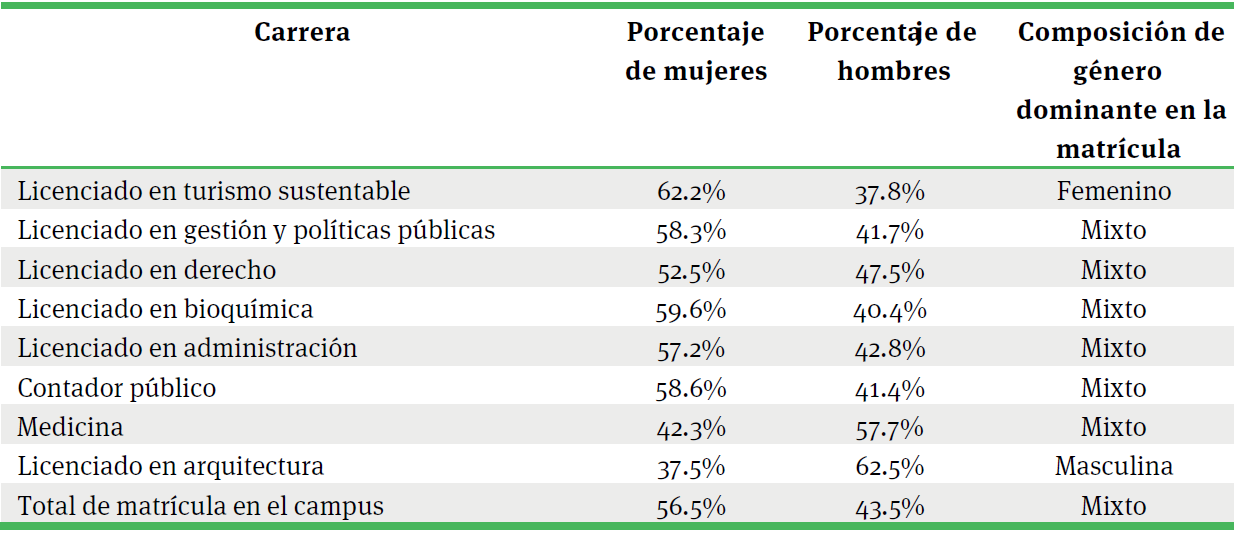 | Carrera | Porcentaje de mujeres | Porcentaje de hombres | Composición de género dominante en la matrícula |
|---|---|---|---|
| Licenciado en turismo sustentable | 62.2% | 37.8% | Femenino |
| Licenciado en gestión y políticas públicas | 58.3% | 41.7% | Mixto |
| Licenciado en derecho | 52.5% | 47.5% | Mixto |
| Licenciado en bioquímica | 59.6% | 40.4% | Mixto |
| Licenciado en administración | 57.2% | 42.8% | Mixto |
| Contador público | 58.6% | 41.4% | Mixto |
| Medicina | 42.3% | 57.7% | Mixto |
| Licenciado en arquitectura | 37.5% | 62.5% | Masculina |
| Total de matrícula en el campus | 56.5% | 43.5% | Mixto |